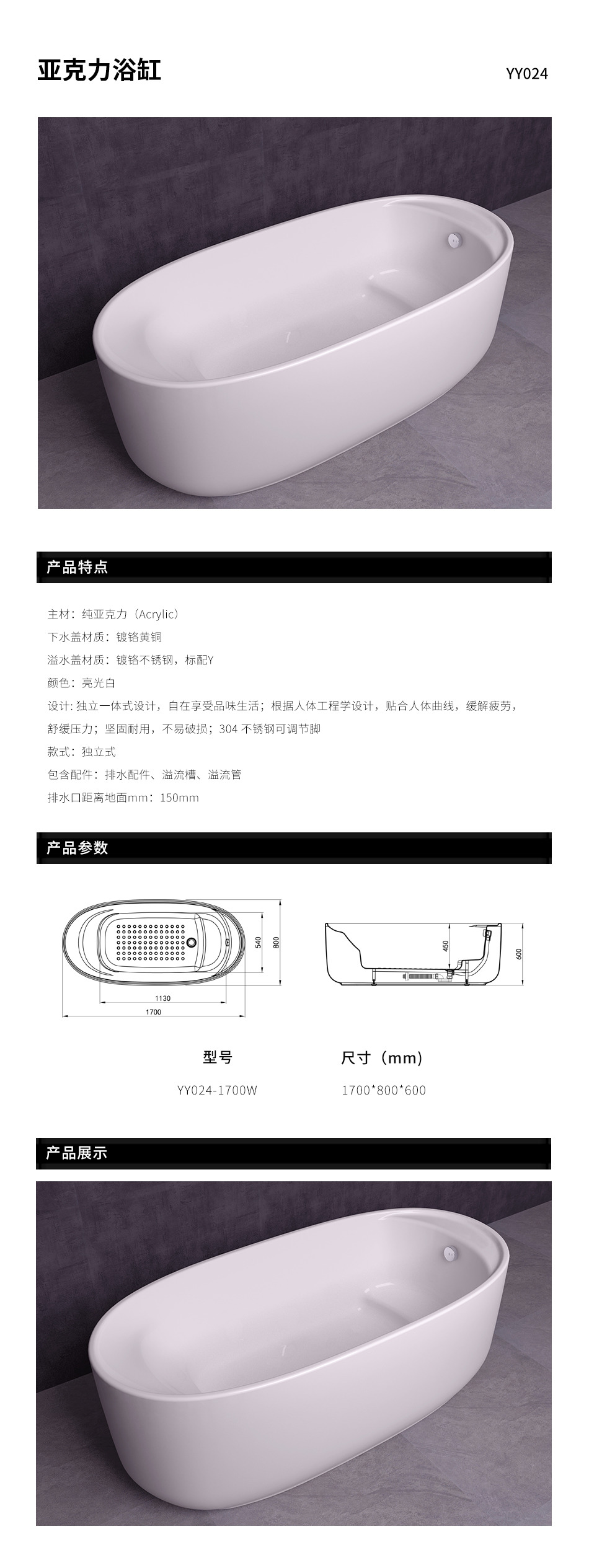 亚克力浴缸

YY024

产品特点

主材：纯亚克力（Acrylic）

下水盖材质：镀铬黄铜

溢水盖材质：镀铬不锈钢，标配Y

颜色：亮光白

设计: 独立一体式设计，自在享受品味生活；根据人体工程学设计，贴合人体曲线，缓解疲劳，舒缓压力；坚固耐用，不易破损；304 不锈钢可调节脚

款式：独立式

包含配件：排水配件、溢流槽、溢流管

排水口距离地面mm：150mm

产品参数

540

800

1130

1700

450

600

| 型号 | 尺寸（mm） |
|---|---|
| YY024-1700W | 1700*800*600 |

产品展示